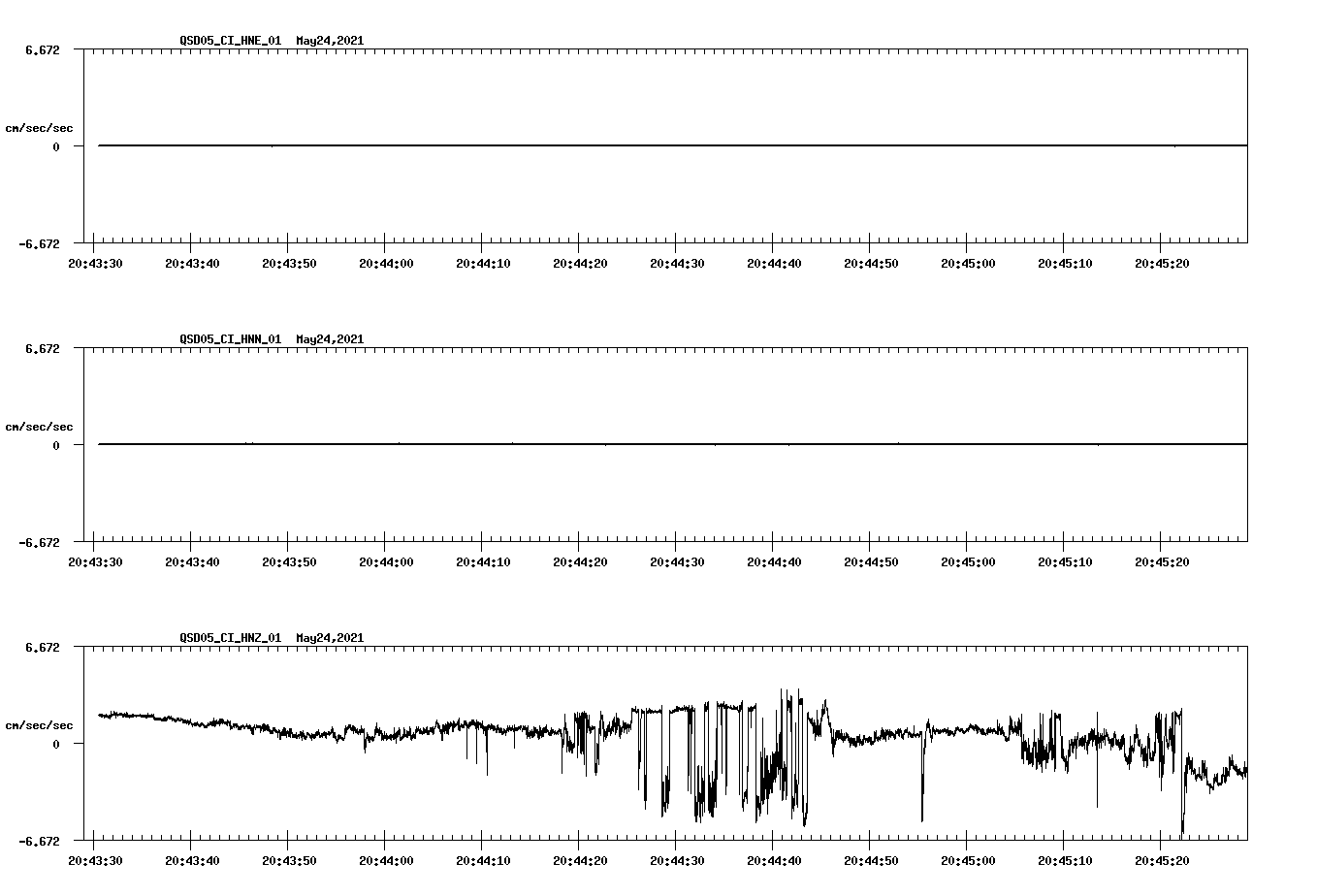 QSD05_CI_HNE_01 May24,2021

6.672
cm/sec/sec
0
-6.672

20:43:30 20:43:40 20:43:50 20:44:00 20:44:10 20:44:20 20:44:30 20:44:40 20:44:50 20:45:00 20:45:10 20:45:20

QSD05_CI_HNN_01 May24,2021

6.672
cm/sec/sec
0
-6.672

20:43:30 20:43:40 20:43:50 20:44:00 20:44:10 20:44:20 20:44:30 20:44:40 20:44:50 20:45:00 20:45:10 20:45:20

QSD05_CI_HNZ_01 May24,2021

6.672
cm/sec/sec
0
-6.672

20:43:30 20:43:40 20:43:50 20:44:00 20:44:10 20:44:20 20:44:30 20:44:40 20:44:50 20:45:00 20:45:10 20:45:20